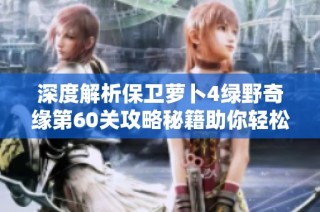 深度解析保卫萝卜4绿野奇缘第60关攻略秘籍助你轻松